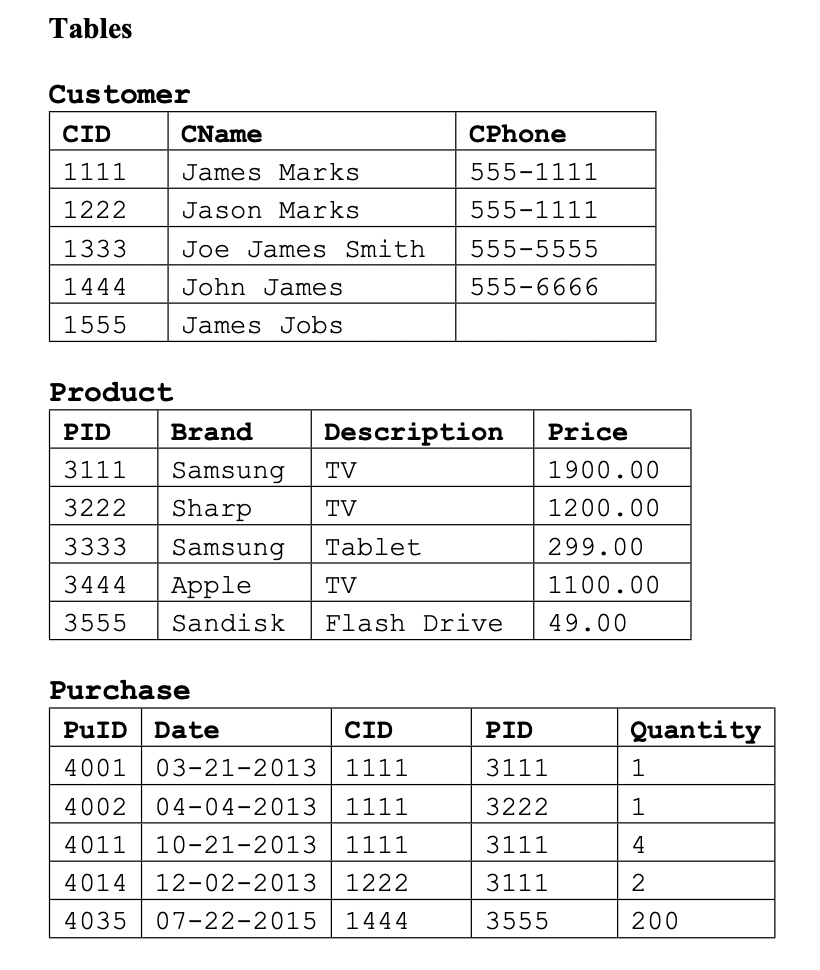 Tables

Customer

| CID | CName | CPhone |
|---|---|---|
| 1111 | James Marks | 555-1111 |
| 1222 | Jason Marks | 555-1111 |
| 1333 | Joe James Smith | 555-5555 |
| 1444 | John James | 555-6666 |
| 1555 | James Jobs | |

Product

| PID | Brand | Description | Price |
|---|---|---|---|
| 3111 | Samsung | TV | 1900.00 |
| 3222 | Sharp | TV | 1200.00 |
| 3333 | Samsung | Tablet | 299.00 |
| 3444 | Apple | TV | 1100.00 |
| 3555 | Sandisk | Flash Drive | 49.00 |

Purchase

| PuID | Date | CID | PID | Quantity |
|---|---|---|---|---|
| 4001 | 03-21-2013 | 1111 | 3111 | 1 |
| 4002 | 04-04-2013 | 1111 | 3222 | 1 |
| 4011 | 10-21-2013 | 1111 | 3111 | 4 |
| 4014 | 12-02-2013 | 1222 | 3111 | 2 |
| 4035 | 07-22-2015 | 1444 | 3555 | 200 |